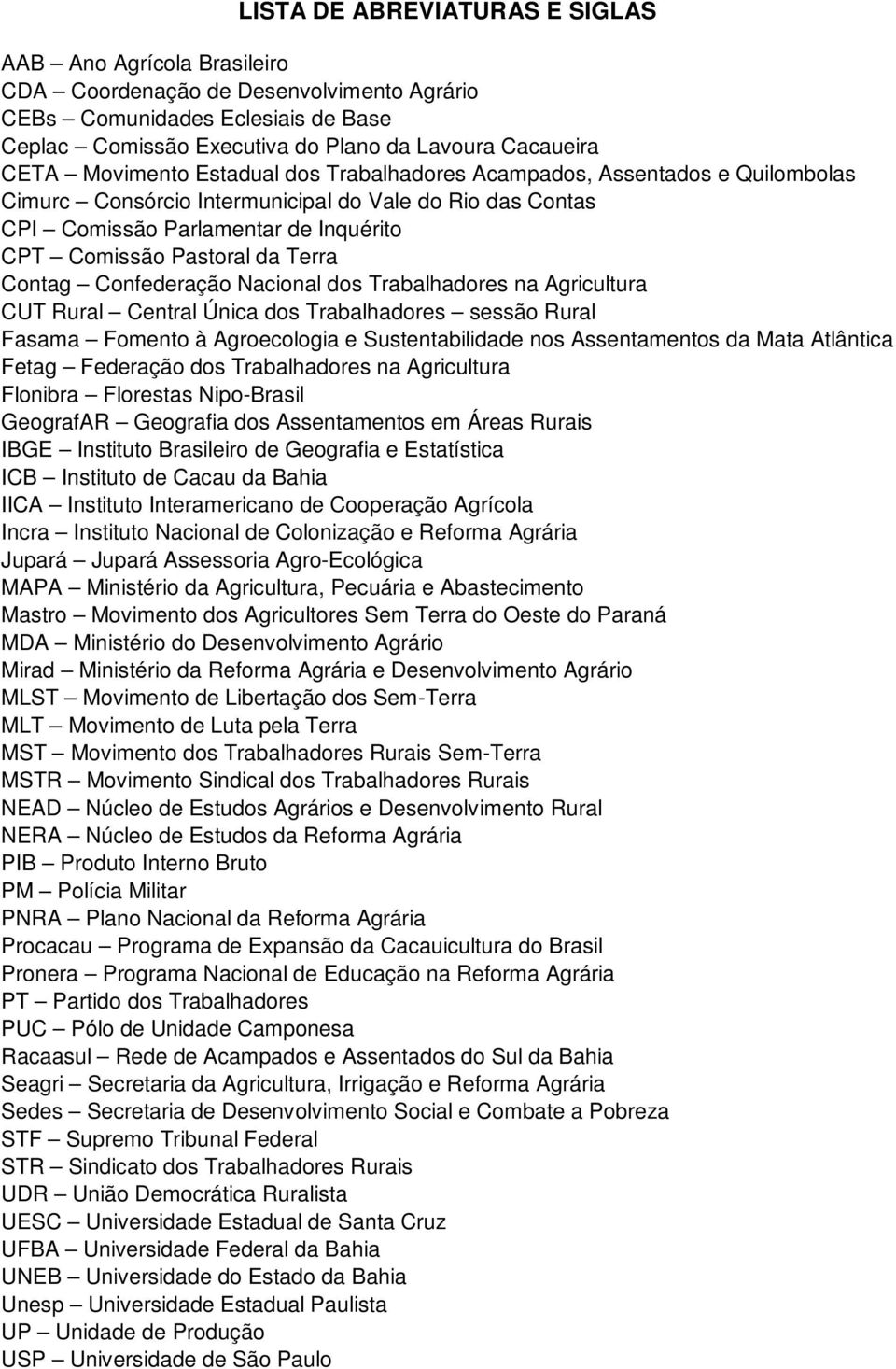 LISTA DE ABREVIATURAS E SIGLAS

AAB – Ano Agrícola Brasileiro
CDA – Coordenação de Desenvolvimento Agrário
CEBs – Comunidades Eclesiais de Base
Ceplac – Comissão Executiva do Plano da Lavoura Cacaueira
CETA – Movimento Estadual dos Trabalhadores Acampados, Assentados e Quilombolas
Cimurc – Consórcio Intermunicipal do Vale do Rio das Contas
CPI – Comissão Parlamentar de Inquérito
CPT – Comissão Pastoral da Terra
Contag – Confederação Nacional dos Trabalhadores na Agricultura
CUT Rural – Central Única dos Trabalhadores – sessão Rural
Fasama – Fomento à Agroecologia e Sustentabilidade nos Assentamentos da Mata Atlântica
Fetag – Federação dos Trabalhadores na Agricultura
Flonibra – Florestas Nipo-Brasil
GeografAR – Geografia dos Assentamentos em Áreas Rurais
IBGE – Instituto Brasileiro de Geografia e Estatística
ICB – Instituto de Cacau da Bahia
IICA – Instituto Interamericano de Cooperação Agrícola
Incra – Instituto Nacional de Colonização e Reforma Agrária
Jupará – Jupará Assessoria Agro-Ecológica
MAPA – Ministério da Agricultura, Pecuária e Abastecimento
Mastro – Movimento dos Agricultores Sem Terra do Oeste do Paraná
MDA – Ministério do Desenvolvimento Agrário
Mirad – Ministério da Reforma Agrária e Desenvolvimento Agrário
MLST – Movimento de Libertação dos Sem-Terra
MLT – Movimento de Luta pela Terra
MST – Movimento dos Trabalhadores Rurais Sem-Terra
MSTR – Movimento Sindical dos Trabalhadores Rurais
NEAD – Núcleo de Estudos Agrários e Desenvolvimento Rural
NERA – Núcleo de Estudos da Reforma Agrária
PIB – Produto Interno Bruto
PM – Polícia Militar
PNRA – Plano Nacional da Reforma Agrária
Procacau – Programa de Expansão da Cacauicultura do Brasil
Pronera – Programa Nacional de Educação na Reforma Agrária
PT – Partido dos Trabalhadores
PUC – Pólo de Unidade Camponesa
Racaasul – Rede de Acampados e Assentados do Sul da Bahia
Seagri – Secretaria da Agricultura, Irrigação e Reforma Agrária
Sedes – Secretaria de Desenvolvimento Social e Combate a Pobreza
STF – Supremo Tribunal Federal
STR – Sindicato dos Trabalhadores Rurais
UDR – União Democrática Ruralista
UESC – Universidade Estadual de Santa Cruz
UFBA – Universidade Federal da Bahia
UNEB – Universidade do Estado da Bahia
Unesp – Universidade Estadual Paulista
UP – Unidade de Produção
USP – Universidade de São Paulo